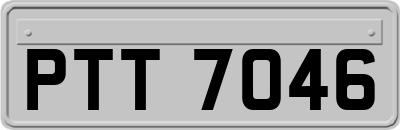 PTT 7046